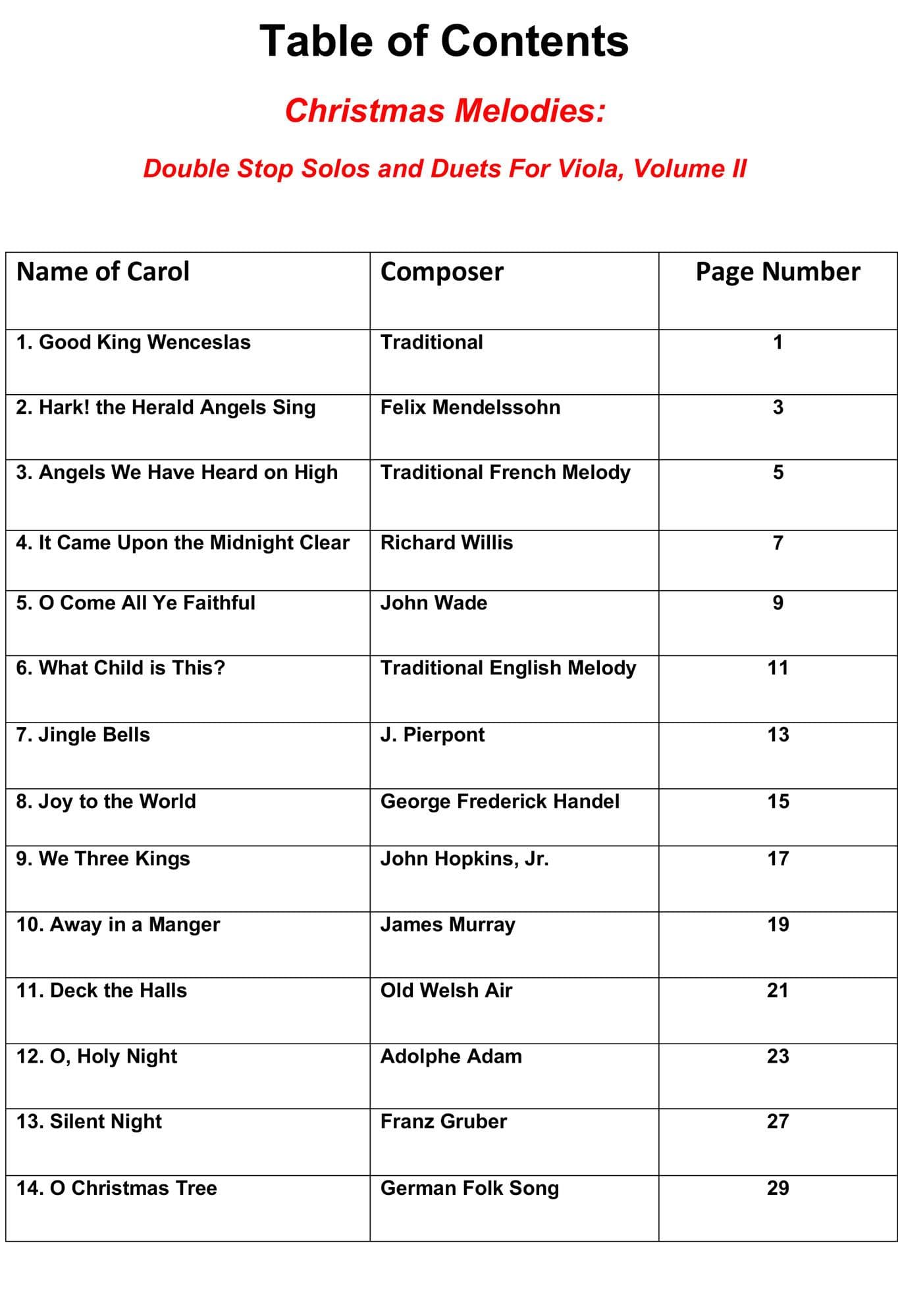 Table of Contents

Christmas Melodies:

Double Stop Solos and Duets For Viola, Volume II

| Name of Carol | Composer | Page Number |
|---|---|---|
| 1. Good King Wenceslas | Traditional | 1 |
| 2. Hark! the Herald Angels Sing | Felix Mendelssohn | 3 |
| 3. Angels We Have Heard on High | Traditional French Melody | 5 |
| 4. It Came Upon the Midnight Clear | Richard Willis | 7 |
| 5. O Come All Ye Faithful | John Wade | 9 |
| 6. What Child is This? | Traditional English Melody | 11 |
| 7. Jingle Bells | J. Pierpont | 13 |
| 8. Joy to the World | George Frederick Handel | 15 |
| 9. We Three Kings | John Hopkins, Jr. | 17 |
| 10. Away in a Manger | James Murray | 19 |
| 11. Deck the Halls | Old Welsh Air | 21 |
| 12. O, Holy Night | Adolphe Adam | 23 |
| 13. Silent Night | Franz Gruber | 27 |
| 14. O Christmas Tree | German Folk Song | 29 |